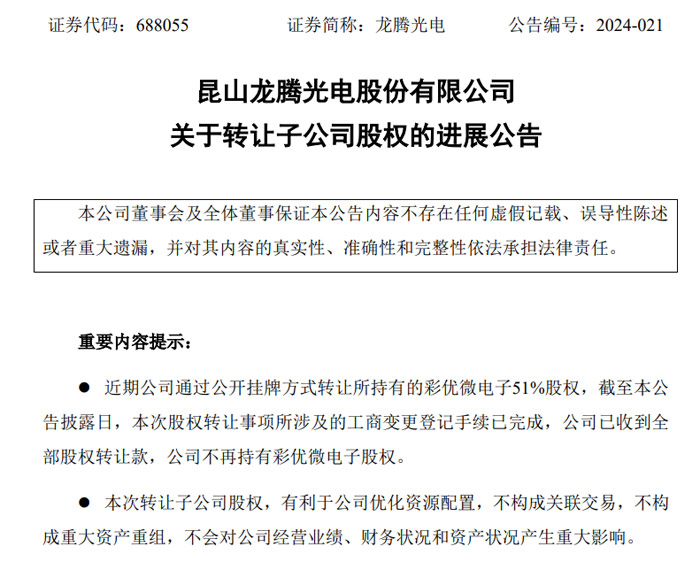 证券代码：688055 证券简称：龙腾光电 公告编号：2024-021

昆山龙腾光电股份有限公司
关于转让子公司股权的进展公告

本公司董事会及全体董事保证本公告内容不存在任何虚假记载、误导性陈述或者重大遗漏，并对其内容的真实性、准确性和完整性依法承担法律责任。

重要内容提示：

● 近期公司通过公开挂牌方式转让所持有的彩优微电子51%股权，截至本公告披露日，本次股权转让事项所涉及的工商变更登记手续已完成，公司已收到全部股权转让款，公司不再持有彩优微电子股权。

● 本次转让子公司股权，有利于公司优化资源配置，不构成关联交易，不构成重大资产重组，不会对公司经营业绩、财务状况和资产状况产生重大影响。